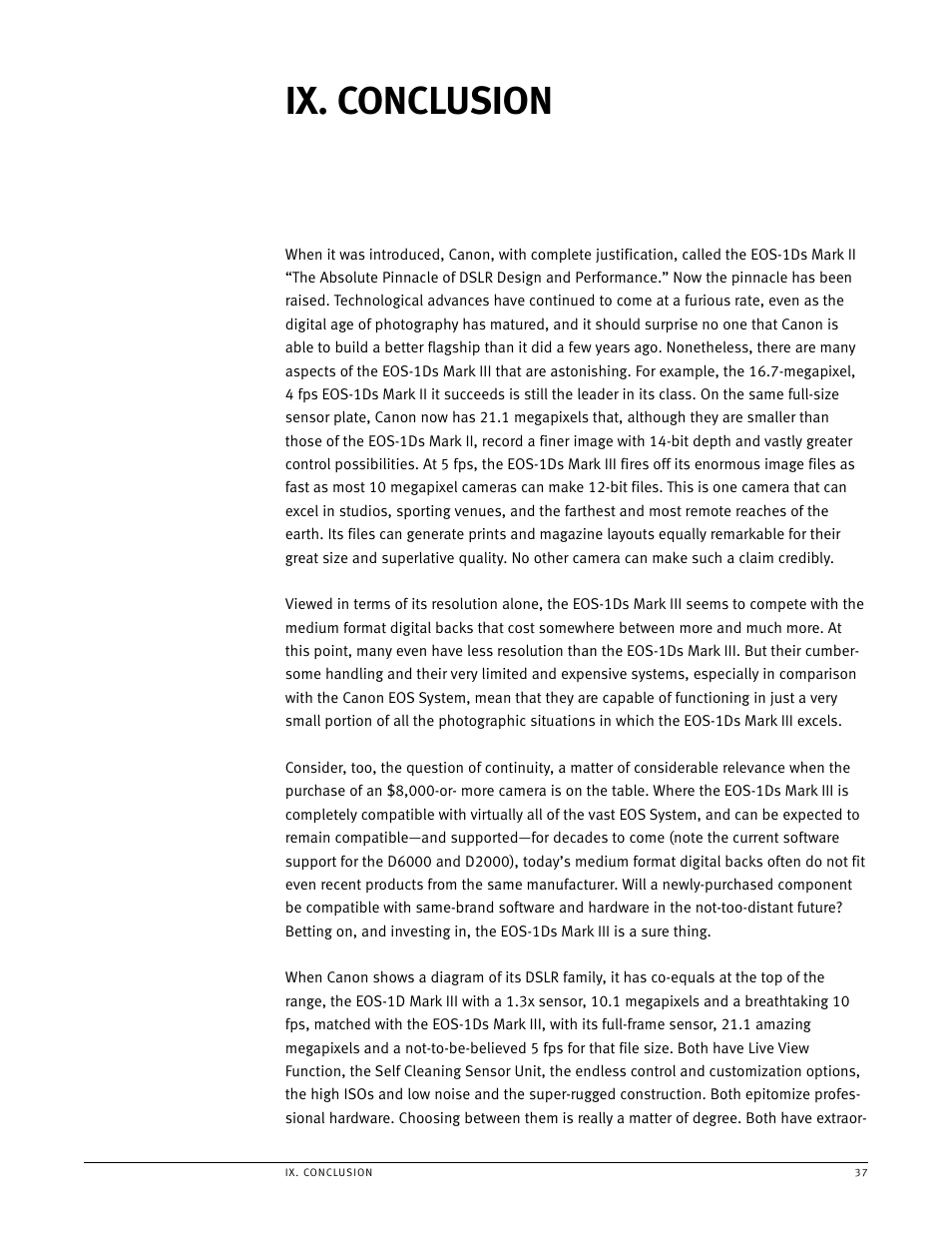 IX. CONCLUSION

When it was introduced, Canon, with complete justification, called the EOS-1Ds Mark II “The Absolute Pinnacle of DSLR Design and Performance.” Now the pinnacle has been raised. Technological advances have continued to come at a furious rate, even as the digital age of photography has matured, and it should surprise no one that Canon is able to build a better flagship than it did a few years ago. Nonetheless, there are many aspects of the EOS-1Ds Mark III that are astonishing. For example, the 16.7-megapixel, 4 fps EOS-1Ds Mark II it succeeds is still the leader in its class. On the same full-size sensor plate, Canon now has 21.1 megapixels that, although they are smaller than those of the EOS-1Ds Mark II, record a finer image with 14-bit depth and vastly greater control possibilities. At 5 fps, the EOS-1Ds Mark III fires off its enormous image files as fast as most 10 megapixel cameras can make 12-bit files. This is one camera that can excel in studios, sporting venues, and the farthest and most remote reaches of the earth. Its files can generate prints and magazine layouts equally remarkable for their great size and superlative quality. No other camera can make such a claim credibly.

Viewed in terms of its resolution alone, the EOS-1Ds Mark III seems to compete with the medium format digital backs that cost somewhere between more and much more. At this point, many even have less resolution than the EOS-1Ds Mark III. But their cumbersome handling and their very limited and expensive systems, especially in comparison with the Canon EOS System, mean that they are capable of functioning in just a very small portion of all the photographic situations in which the EOS-1Ds Mark III excels.

Consider, too, the question of continuity, a matter of considerable relevance when the purchase of an $8,000-or- more camera is on the table. Where the EOS-1Ds Mark III is completely compatible with virtually all of the vast EOS System, and can be expected to remain compatible—and supported—for decades to come (note the current software support for the D6000 and D2000), today’s medium format digital backs often do not fit even recent products from the same manufacturer. Will a newly-purchased component be compatible with same-brand software and hardware in the not-too-distant future? Betting on, and investing in, the EOS-1Ds Mark III is a sure thing.

When Canon shows a diagram of its DSLR family, it has co-equals at the top of the range, the EOS-1D Mark III with a 1.3x sensor, 10.1 megapixels and a breathtaking 10 fps, matched with the EOS-1Ds Mark III, with its full-frame sensor, 21.1 amazing megapixels and a not-to-be-believed 5 fps for that file size. Both have Live View Function, the Self Cleaning Sensor Unit, the endless control and customization options, the high ISOs and low noise and the super-rugged construction. Both epitomize professional hardware. Choosing between them is really a matter of degree. Both have extraor-

IX. CONCLUSION 37